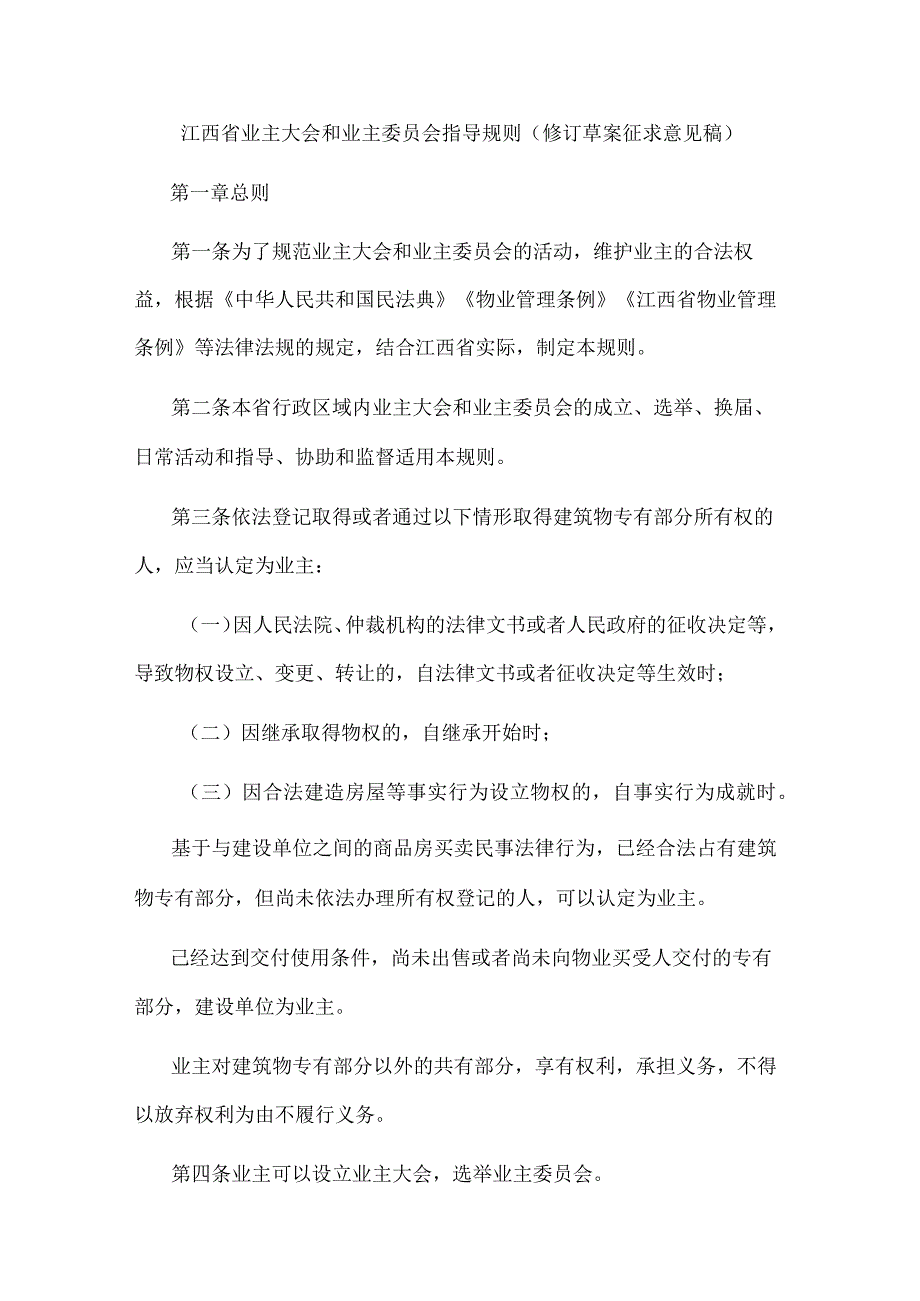 江西省业主大会和业主委员会指导规则（修订草案征求意见稿）

第一章总则

第一条为了规范业主大会和业主委员会的活动，维护业主的合法权益，根据《中华人民共和国民法典》《物业管理条例》《江西省物业管理条例》等法律法规的规定，结合江西省实际，制定本规则。

第二条本省行政区域内业主大会和业主委员会的成立、选举、换届、日常活动和指导、协助和监督适用本规则。

第三条依法登记取得或者通过以下情形取得建筑物专有部分所有权的人，应当认定为业主：

（一）因人民法院、仲裁机构的法律文书或者人民政府的征收决定等，导致物权设立、变更、转让的，自法律文书或者征收决定等生效时；

（二）因继承取得物权的，自继承开始时；

（三）因合法建造房屋等事实行为设立物权的，自事实行为成就时。

基于与建设单位之间的商品房买卖民事法律行为，已经合法占有建筑物专有部分，但尚未依法办理所有权登记的人，可以认定为业主。

已经达到交付使用条件，尚未出售或者尚未向物业买受人交付的专有部分，建设单位为业主。

业主对建筑物专有部分以外的共有部分，享有权利，承担义务，不得以放弃权利为由不履行义务。

第四条业主可以设立业主大会，选举业主委员会。